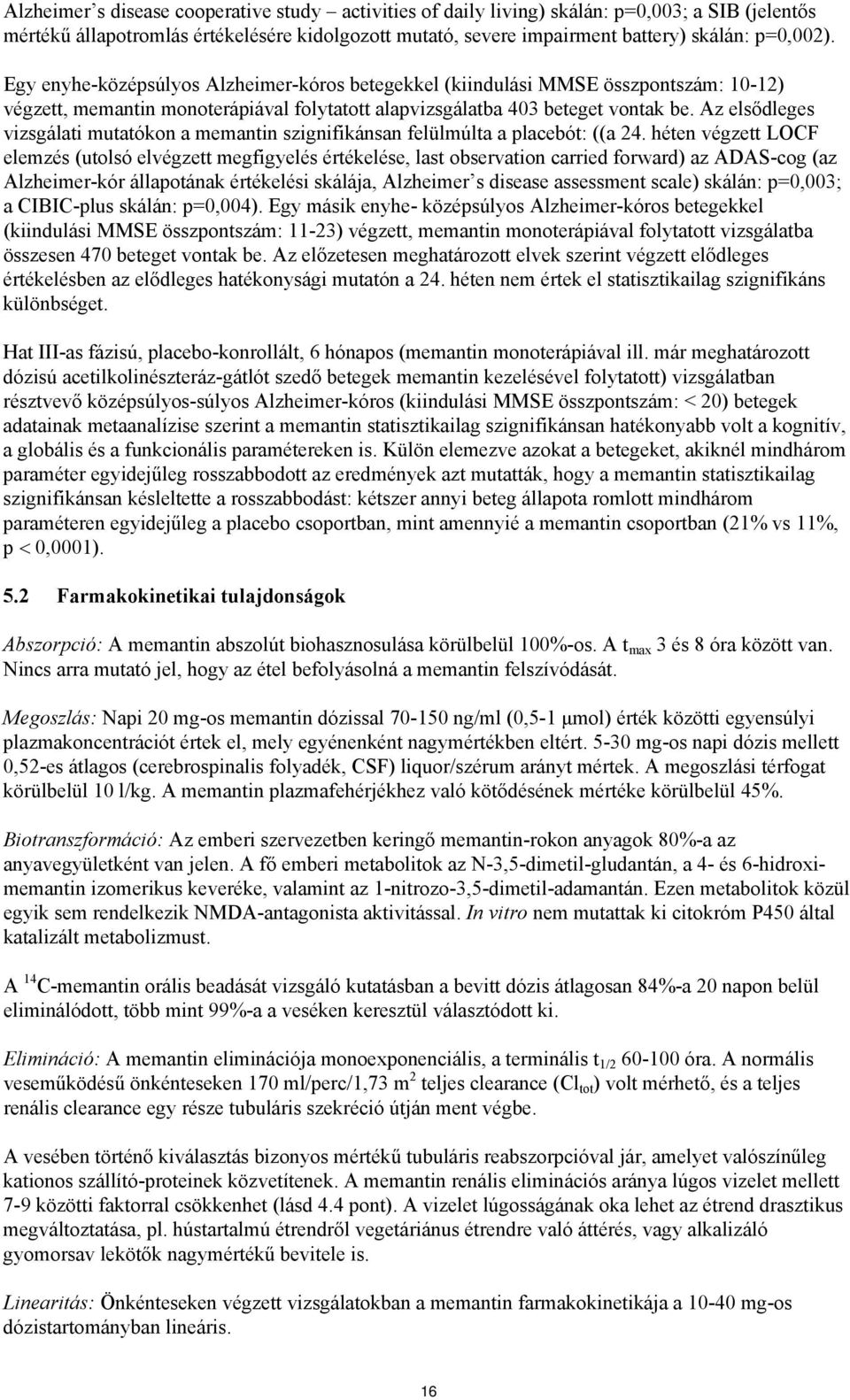 Alzheimer’s disease cooperative study – activities of daily living) skálán: p=0,003; a SIB (jelentős mértékű állapotromlás értékelésére kidolgozott mutató, severe impairment battery) skálán: p=0,002).

Egy enyhe-középsúlyos Alzheimer-kóros betegekkel (kiindulási MMSE összpontszám: 10-12) végzett, memantin monoterápiával folytatott alapvizsgálatba 403 beteget vontak be. Az elsődleges vizsgálati mutatókon a memantin szignifikánsan felülmúlta a placebót: ((a 24. héten végzett LOCF elemzés (utolsó elvégzett megfigyelés értékelése, last observation carried forward) az ADAS-cog (az Alzheimer-kór állapotának értékelési skálája, Alzheimer’s disease assessment scale) skálán: p=0,003; a CIBIC-plus skálán: p=0,004). Egy másik enyhe- középsúlyos Alzheimer-kóros betegekkel (kiindulási MMSE összpontszám: 11-23) végzett, memantin monoterápiával folytatott vizsgálatba összesen 470 beteget vontak be. Az előzetesen meghatározott elvek szerint végzett elődleges értékelésben az elődleges hatékonysági mutatón a 24. héten nem értek el statisztikailag szignifikáns különbséget.

Hat III-as fázisú, placebo-konrollált, 6 hónapos (memantin monoterápiával ill. már meghatározott dózisú acetilkolinészteráz-gátlót szedő betegek memantin kezelésével folytatott) vizsgálatban résztvevő középsúlyos-súlyos Alzheimer-kóros (kiindulási MMSE összpontszám: < 20) betegek adatainak metaanalízise szerint a memantin statisztikailag szignifikánsan hatékonyabb volt a kognitív, a globális és a funkcionális paramétereken is. Külön elemezve azokat a betegeket, akiknél mindhárom paraméter egyidejűleg rosszabbodott az eredmények azt mutatták, hogy a memantin statisztikailag szignifikánsan késleltette a rosszabbodást: kétszer annyi beteg állapota romlott mindhárom paraméteren egyidejűleg a placebo csoportban, mint amennyié a memantin csoportban (21% vs 11%, p < 0,0001).

5.2 Farmakokinetikai tulajdonságok

Abszorpció: A memantin abszolút biohasznosulása körülbelül 100%-os. A $t_{max}$ 3 és 8 óra között van. Nincs arra mutató jel, hogy az étel befolyásolná a memantin felszívódását.

Megoszlás: Napi 20 mg-os memantin dózissal 70-150 ng/ml (0,5-1 μmol) érték közötti egyensúlyi plazmakoncentrációt értek el, mely egyénenként nagymértékben eltért. 5-30 mg-os napi dózis mellett 0,52-es átlagos (cerebrospinalis folyadék, CSF) liquor/szérum arányt mértek. A megoszlási térfogat körülbelül 10 l/kg. A memantin plazmafehérjékhez való kötődésének mértéke körülbelül 45%.

Biotranszformáció: Az emberi szervezetben keringő memantin-rokon anyagok 80%-a az anyavegyületként van jelen. A fő emberi metabolitok az N-3,5-dimetil-gludantán, a 4- és 6-hidroxi-memantin izomerikus keveréke, valamint az 1-nitrozo-3,5-dimetil-adamantán. Ezen metabolitok közül egyik sem rendelkezik NMDA-antagonista aktivitással. In vitro nem mutattak ki citokróm P450 által katalizált metabolizmust.

A $^{14}$C-memantin orális beadását vizsgáló kutatásban a bevitt dózis átlagosan 84%-a 20 napon belül eliminálódott, több mint 99%-a a veséken keresztül választódott ki.

Elimináció: A memantin eliminációja monoexponenciális, a terminális $t_{1/2}$ 60-100 óra. A normális veseműködésű önkénteseken 170 ml/perc/1,73 $m^2$ teljes clearance ($Cl_{tot}$) volt mérhető, és a teljes renális clearance egy része tubuláris szekréció útján ment végbe.

A vesében történő kiválasztás bizonyos mértékű tubuláris reabszorpcióval jár, amelyet valószínűleg kationos szállító-proteinek közvetítenek. A memantin renális eliminációs aránya lúgos vizelet mellett 7-9 közötti faktorral csökkenhet (lásd 4.4 pont). A vizelet lúgosságának oka lehet az étrend drasztikus megváltoztatása, pl. hústartalmú étrendről vegetáriánus étrendre való áttérés, vagy alkalizáló gyomorsav lekötők nagymértékű bevitele is.

Linearitás: Önkénteseken végzett vizsgálatokban a memantin farmakokinetikája a 10-40 mg-os dózistartományban lineáris.

16